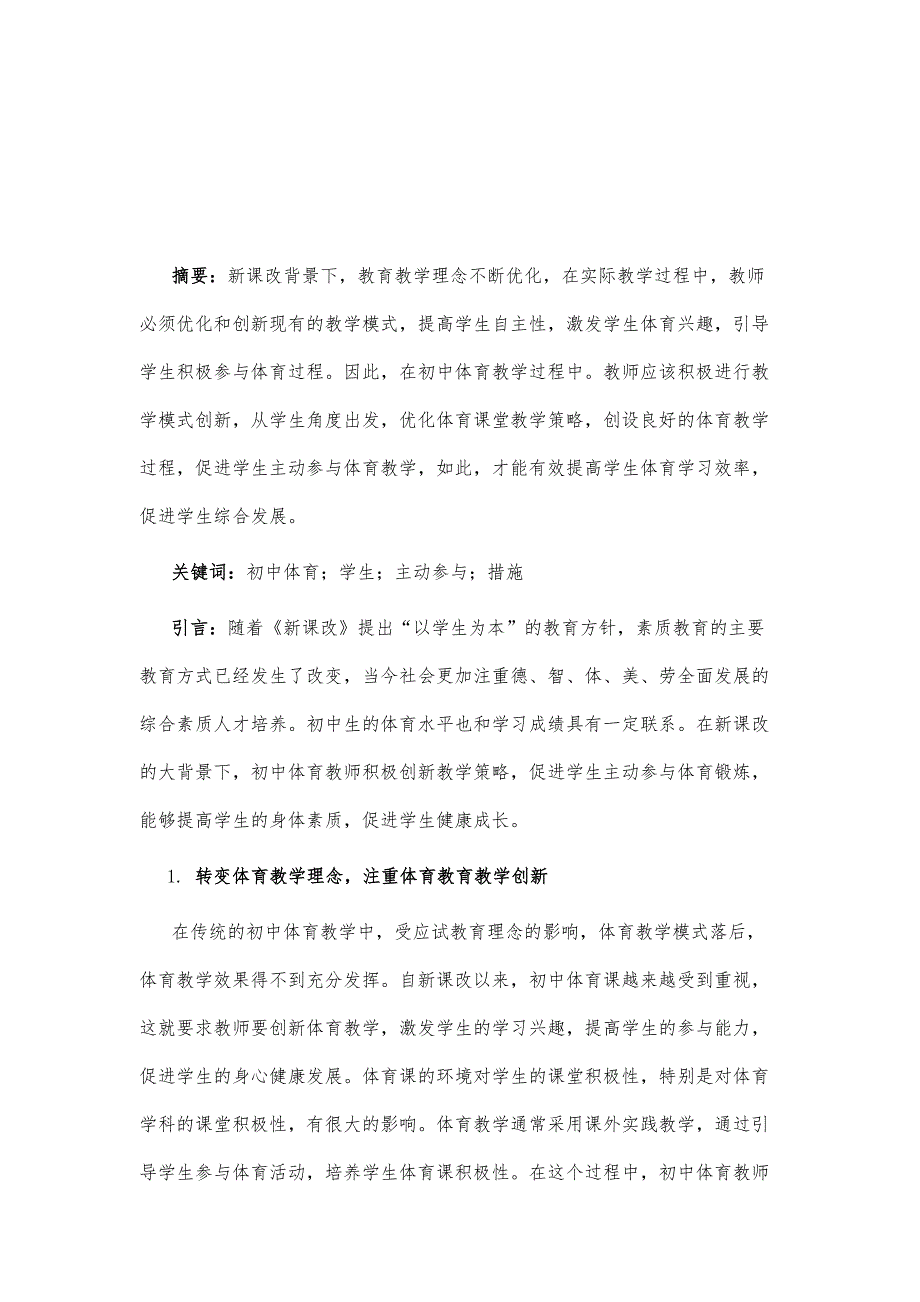 摘要：新课改背景下，教育教学理念不断优化，在实际教学过程中，教师必须优化和创新现有的教学模式，提高学生自主性，激发学生体育兴趣，引导学生积极参与体育过程。因此，在初中体育教学过程中。教师应该积极进行教学模式创新，从学生角度出发，优化体育课堂教学策略，创设良好的体育教学过程，促进学生主动参与体育教学，如此，才能有效提高学生体育学习效率，促进学生综合发展。

关键词：初中体育；学生；主动参与；措施

引言：随着《新课改》提出“以学生为本”的教育方针，素质教育的主要教育方式已经发生了改变，当今社会更加注重德、智、体、美、劳全面发展的综合素质人才培养。初中生的体育水平也和学习成绩具有一定联系。在新课改的大背景下，初中体育教师积极创新教学策略，促进学生主动参与体育锻炼，能够提高学生的身体素质，促进学生健康成长。

1. 转变体育教学理念，注重体育教育教学创新

在传统的初中体育教学中，受应试教育理念的影响，体育教学模式落后，体育教学效果得不到充分发挥。自新课改以来，初中体育课越来越受到重视，这就要求教师要创新体育教学，激发学生的学习兴趣，提高学生的参与能力，促进学生的身心健康发展。体育课的环境对学生的课堂积极性，特别是对体育学科的课堂积极性，有很大的影响。体育教学通常采用课外实践教学，通过引导学生参与体育活动，培养学生体育课积极性。在这个过程中，初中体育教师